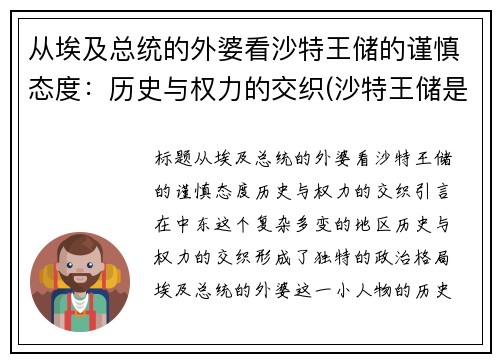 从埃及总统的外婆看沙特王储的谨慎态度：历史与权力的交织(沙特王储是

标题从埃及总统的外婆看沙特王储的谨慎态度历史与权力的交织引言在中东这个复杂多变的地区历史与权力的交织形成了独特的政治格局埃及总统的外婆这一小人物的历史